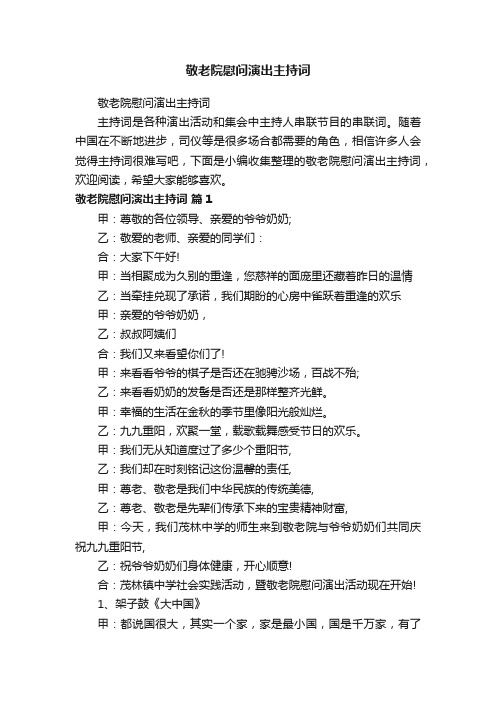 敬老院慰问演出主持词

敬老院慰问演出主持词

主持词是各种演出活动和集会中主持人串联节目的串联词。随着中国在不断地进步，司仪等是很多场合都需要的角色，相信许多人会觉得主持词很难写吧，下面是小编收集整理的敬老院慰问演出主持词，欢迎阅读，希望大家能够喜欢。

敬老院慰问演出主持词 篇1

甲：尊敬的各位领导、亲爱的爷爷奶奶;

乙：敬爱的老师、亲爱的同学们：

合：大家下午好!

甲：当相聚成为久别的重逢，您慈祥的面庞里还藏着昨日的温情

乙：当牵挂兑现了承诺，我们期盼的心房中雀跃着重逢的欢乐

甲：亲爱的爷爷奶奶，

乙：叔叔阿姨们

合：我们又来看望你们了!

甲：来看看爷爷的棋子是否还在驰骋沙场，百战不殆;

乙：来看看奶奶的发髻是否还是那样整齐光鲜。

甲：幸福的生活在金秋的季节里像阳光般灿烂。

乙：九九重阳，欢聚一堂，载歌载舞感受节日的欢乐。

甲：我们无从知道度过了多少个重阳节,

乙：我们却在时刻铭记这份温馨的责任,

甲：尊老、敬老是我们中华民族的传统美德,

乙：尊老、敬老是先辈们传承下来的宝贵精神财富,

甲：今天，我们茂林中学的师生来到敬老院与爷爷奶奶们共同庆祝九九重阳节,

乙：祝爷爷奶奶们身体健康，开心顺意!

合：茂林镇中学社会实践活动，暨敬老院慰问演出活动现在开始!

1、架子鼓《大中国》

甲：都说国很大，其实一个家，家是最小国，国是千万家，有了